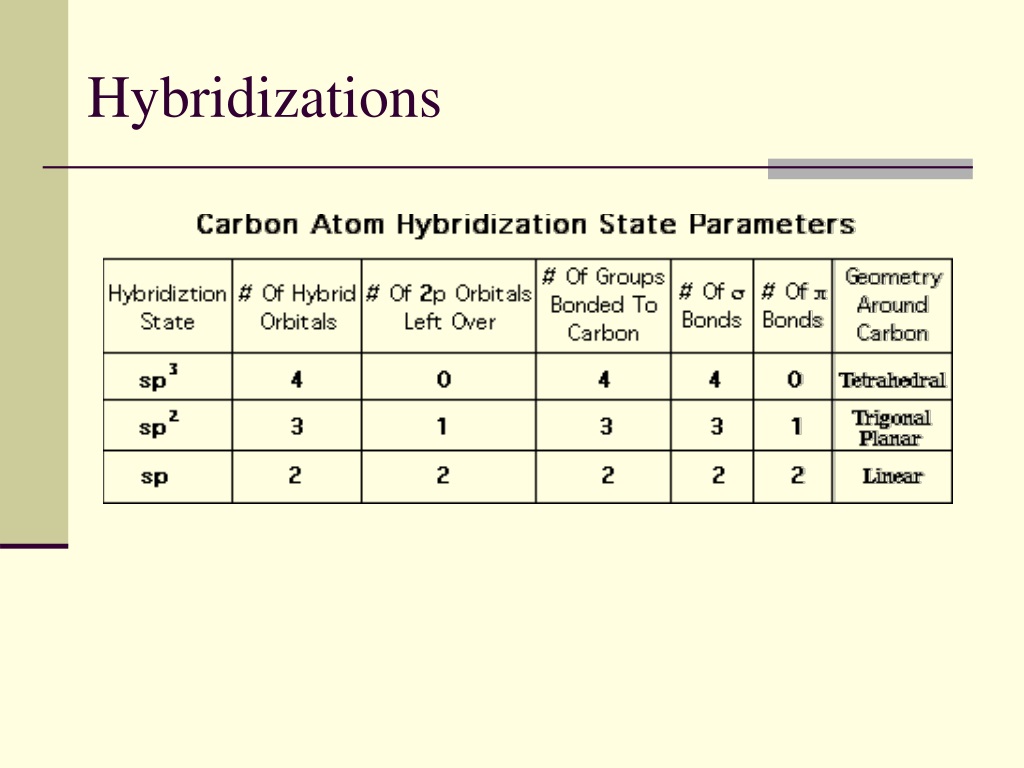 Hybridizations

Carbon Atom Hybridization State Parameters

| Hybridiztion State | # Of Hybrid Orbitals | # Of 2p Orbitals Left Over | # Of Groups Bonded To Carbon | # Of $\sigma$ Bonds | # Of $\pi$ Bonds | Geometry Around Carbon |
|---|---|---|---|---|---|---|
| $sp^3$ | 4 | 0 | 4 | 4 | 0 | Tetrahedral |
| $sp^2$ | 3 | 1 | 3 | 3 | 1 | Trigonal Planar |
| sp | 2 | 2 | 2 | 2 | 2 | Linear |